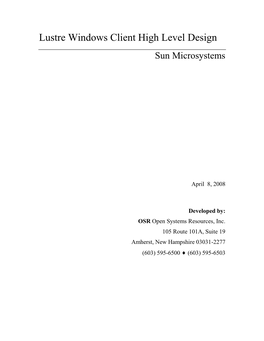 Lustre Windows Client High Level Design

Sun Microsystems

April 8, 2008

Developed by:

OSR Open Systems Resources, Inc.

105 Route 101A, Suite 19

Amherst, New Hampshire 03031-2277

(603) 595-6500 • (603) 595-6503